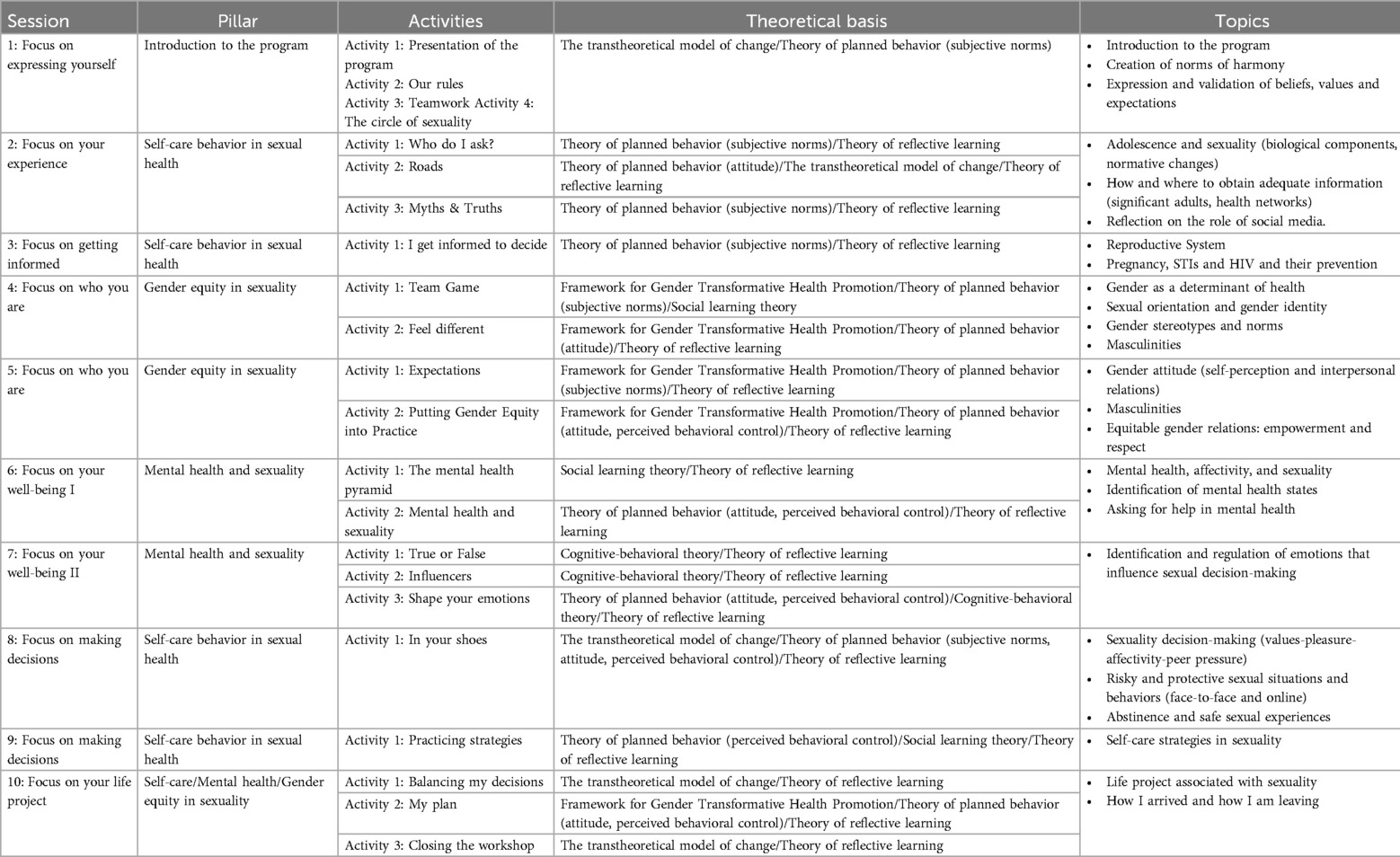 | Session | Pillar | Activities | Theoretical basis | Topics |
|---|---|---|---|---|
| 1: Focus on expressing yourself | Introduction to the program | Activity 1: Presentation of the program Activity 2: Our rules Activity 3: Teamwork Activity 4: The circle of sexuality | The transtheoretical model of change/Theory of planned behavior (subjective norms) | • Introduction to the program • Creation of norms of harmony • Expression and validation of beliefs, values and expectations |
| 2: Focus on your experience | Self-care behavior in sexual health | Activity 1: Who do I ask? | Theory of planned behavior (subjective norms)/Theory of reflective learning | • Adolescence and sexuality (biological components, normative changes) • How and where to obtain adequate information (significant adults, health networks) • Reflection on the role of social media. |
| | | Activity 2: Roads | Theory of planned behavior (attitude)/The transtheoretical model of change/Theory of reflective learning | |
| | | Activity 3: Myths & Truths | Theory of planned behavior (subjective norms)/Theory of reflective learning | |
| 3: Focus on getting informed | Self-care behavior in sexual health | Activity 1: I get informed to decide | Theory of planned behavior (subjective norms)/Theory of reflective learning | • Reproductive System • Pregnancy, STIs and HIV and their prevention |
| 4: Focus on who you are | Gender equity in sexuality | Activity 1: Team Game | Framework for Gender Transformative Health Promotion/Theory of planned behavior (subjective norms)/Social learning theory | • Gender as a determinant of health • Sexual orientation and gender identity • Gender stereotypes and norms • Masculinities |
| | | Activity 2: Feel different | Framework for Gender Transformative Health Promotion/Theory of planned behavior (attitude)/Theory of reflective learning | |
| 5: Focus on who you are | Gender equity in sexuality | Activity 1: Expectations | Framework for Gender Transformative Health Promotion/Theory of planned behavior (subjective norms)/Theory of reflective learning | • Gender attitude (self-perception and interpersonal relations) • Masculinities • Equitable gender relations: empowerment and respect |
| | | Activity 2: Putting Gender Equity into Practice | Framework for Gender Transformative Health Promotion/Theory of planned behavior (attitude, perceived behavioral control)/Theory of reflective learning | |
| 6: Focus on your well-being I | Mental health and sexuality | Activity 1: The mental health pyramid | Social learning theory/Theory of reflective learning | • Mental health, affectivity, and sexuality • Identification of mental health states • Asking for help in mental health |
| | | Activity 2: Mental health and sexuality | Theory of planned behavior (attitude, perceived behavioral control)/Theory of reflective learning | |
| 7: Focus on your well-being II | Mental health and sexuality | Activity 1: True or False | Cognitive-behavioral theory/Theory of reflective learning | • Identification and regulation of emotions that influence sexual decision-making |
| | | Activity 2: Influencers | Cognitive-behavioral theory/Theory of reflective learning | |
| | | Activity 3: Shape your emotions | Theory of planned behavior (attitude, perceived behavioral control)/Cognitive-behavioral theory/Theory of reflective learning | |
| 8: Focus on making decisions | Self-care behavior in sexual health | Activity 1: In your shoes | The transtheoretical model of change/Theory of planned behavior (subjective norms, attitude, perceived behavioral control)/Theory of reflective learning | • Sexuality decision-making (values-pleasure-affectivity-peer pressure) • Risky and protective sexual situations and behaviors (face-to-face and online) • Abstinence and safe sexual experiences |
| 9: Focus on making decisions | Self-care behavior in sexual health | Activity 1: Practicing strategies | Theory of planned behavior (perceived behavioral control)/Social learning theory/Theory of reflective learning | • Self-care strategies in sexuality |
| 10: Focus on your life project | Self-care/Mental health/Gender equity in sexuality | Activity 1: Balancing my decisions | The transtheoretical model of change/Theory of reflective learning | • Life project associated with sexuality • How I arrived and how I am leaving |
| | | Activity 2: My plan | Framework for Gender Transformative Health Promotion/Theory of planned behavior (attitude, perceived behavioral control)/Theory of reflective learning | |
| | | Activity 3: Closing the workshop | The transtheoretical model of change/Theory of reflective learning | |